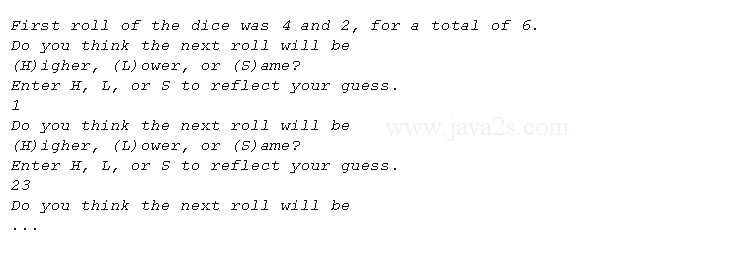 First roll of the dice was 4 and 2, for a total of 6.
Do you think the next roll will be
(H)igher, (L)ower, or (S)ame?
Enter H, L, or S to reflect your guess.
1
Do you think the next roll will be
(H)igher, (L)ower, or (S)ame?
Enter H, L, or S to reflect your guess.
23
Do you think the next roll will be
...

www.java2s.com